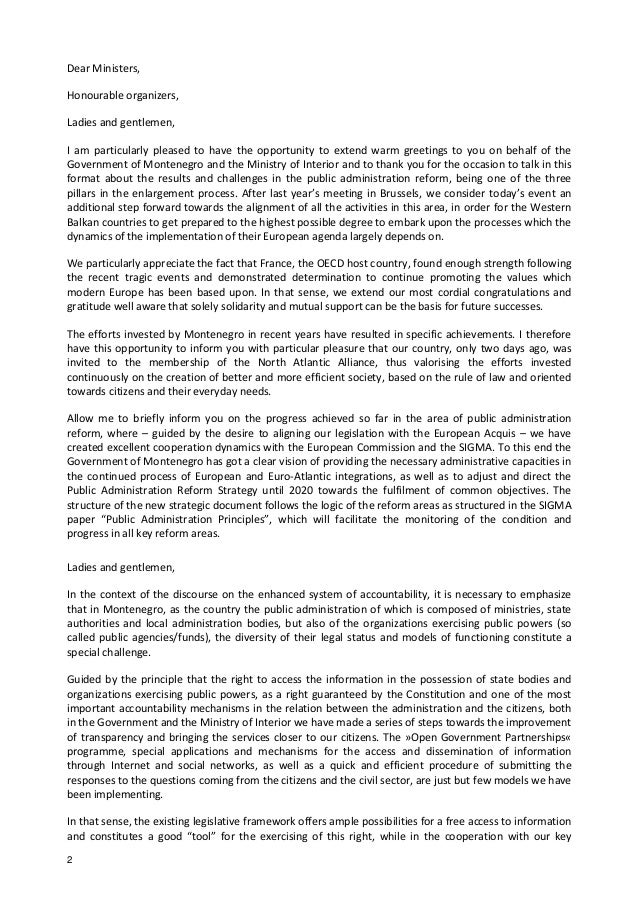 Dear Ministers,

Honourable organizers,

Ladies and gentlemen,

I am particularly pleased to have the opportunity to extend warm greetings to you on behalf of the Government of Montenegro and the Ministry of Interior and to thank you for the occasion to talk in this format about the results and challenges in the public administration reform, being one of the three pillars in the enlargement process. After last year's meeting in Brussels, we consider today's event an additional step forward towards the alignment of all the activities in this area, in order for the Western Balkan countries to get prepared to the highest possible degree to embark upon the processes which the dynamics of the implementation of their European agenda largely depends on.

We particularly appreciate the fact that France, the OECD host country, found enough strength following the recent tragic events and demonstrated determination to continue promoting the values which modern Europe has been based upon. In that sense, we extend our most cordial congratulations and gratitude well aware that solely solidarity and mutual support can be the basis for future successes.

The efforts invested by Montenegro in recent years have resulted in specific achievements. I therefore have this opportunity to inform you with particular pleasure that our country, only two days ago, was invited to the membership of the North Atlantic Alliance, thus valorising the efforts invested continuously on the creation of better and more efficient society, based on the rule of law and oriented towards citizens and their everyday needs.

Allow me to briefly inform you on the progress achieved so far in the area of public administration reform, where – guided by the desire to aligning our legislation with the European Acquis – we have created excellent cooperation dynamics with the European Commission and the SIGMA. To this end the Government of Montenegro has got a clear vision of providing the necessary administrative capacities in the continued process of European and Euro-Atlantic integrations, as well as to adjust and direct the Public Administration Reform Strategy until 2020 towards the fulfilment of common objectives. The structure of the new strategic document follows the logic of the reform areas as structured in the SIGMA paper "Public Administration Principles", which will facilitate the monitoring of the condition and progress in all key reform areas.

Ladies and gentlemen,

In the context of the discourse on the enhanced system of accountability, it is necessary to emphasize that in Montenegro, as the country the public administration of which is composed of ministries, state authorities and local administration bodies, but also of the organizations exercising public powers (so called public agencies/funds), the diversity of their legal status and models of functioning constitute a special challenge.

Guided by the principle that the right to access the information in the possession of state bodies and organizations exercising public powers, as a right guaranteed by the Constitution and one of the most important accountability mechanisms in the relation between the administration and the citizens, both in the Government and the Ministry of Interior we have made a series of steps towards the improvement of transparency and bringing the services closer to our citizens. The »Open Government Partnerships« programme, special applications and mechanisms for the access and dissemination of information through Internet and social networks, as well as a quick and efficient procedure of submitting the responses to the questions coming from the citizens and the civil sector, are just but few models we have been implementing.

In that sense, the existing legislative framework offers ample possibilities for a free access to information and constitutes a good "tool" for the exercising of this right, while in the cooperation with our key

2